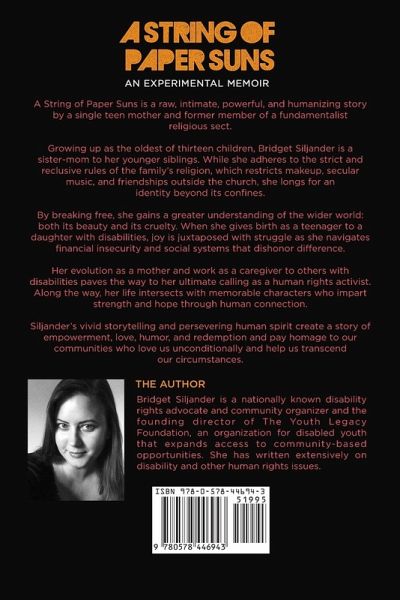 A STRING OF PAPER SUNS

AN EXPERIMENTAL MEMOIR

A String of Paper Suns is a raw, intimate, powerful, and humanizing story by a single teen mother and former member of a fundamentalist religious sect.

Growing up as the oldest of thirteen children, Bridget Siljander is a sister-mom to her younger siblings. While she adheres to the strict and reclusive rules of the family's religion, which restricts makeup, secular music, and friendships outside the church, she longs for an identity beyond its confines.

By breaking free, she gains a greater understanding of the wider world: both its beauty and its cruelty. When she gives birth as a teenager to a daughter with disabilities, joy is juxtaposed with struggle as she navigates financial insecurity and social systems that dishonor difference.

Her evolution as a mother and work as a caregiver to others with disabilities paves the way to her ultimate calling as a human rights activist. Along the way, her life intersects with memorable characters who impart strength and hope through human connection.

Siljander's vivid storytelling and persevering human spirit create a story of empowerment, love, humor, and redemption and pay homage to our communities who love us unconditionally and help us transcend our circumstances.

THE AUTHOR

Bridget Siljander is a nationally known disability rights advocate and community organizer and the founding director of The Youth Legacy Foundation, an organization for disabled youth that expands access to community-based opportunities. She has written extensively on disability and other human rights issues.

ISBN 978-0-578-44694-3

51995

9 780578 446943